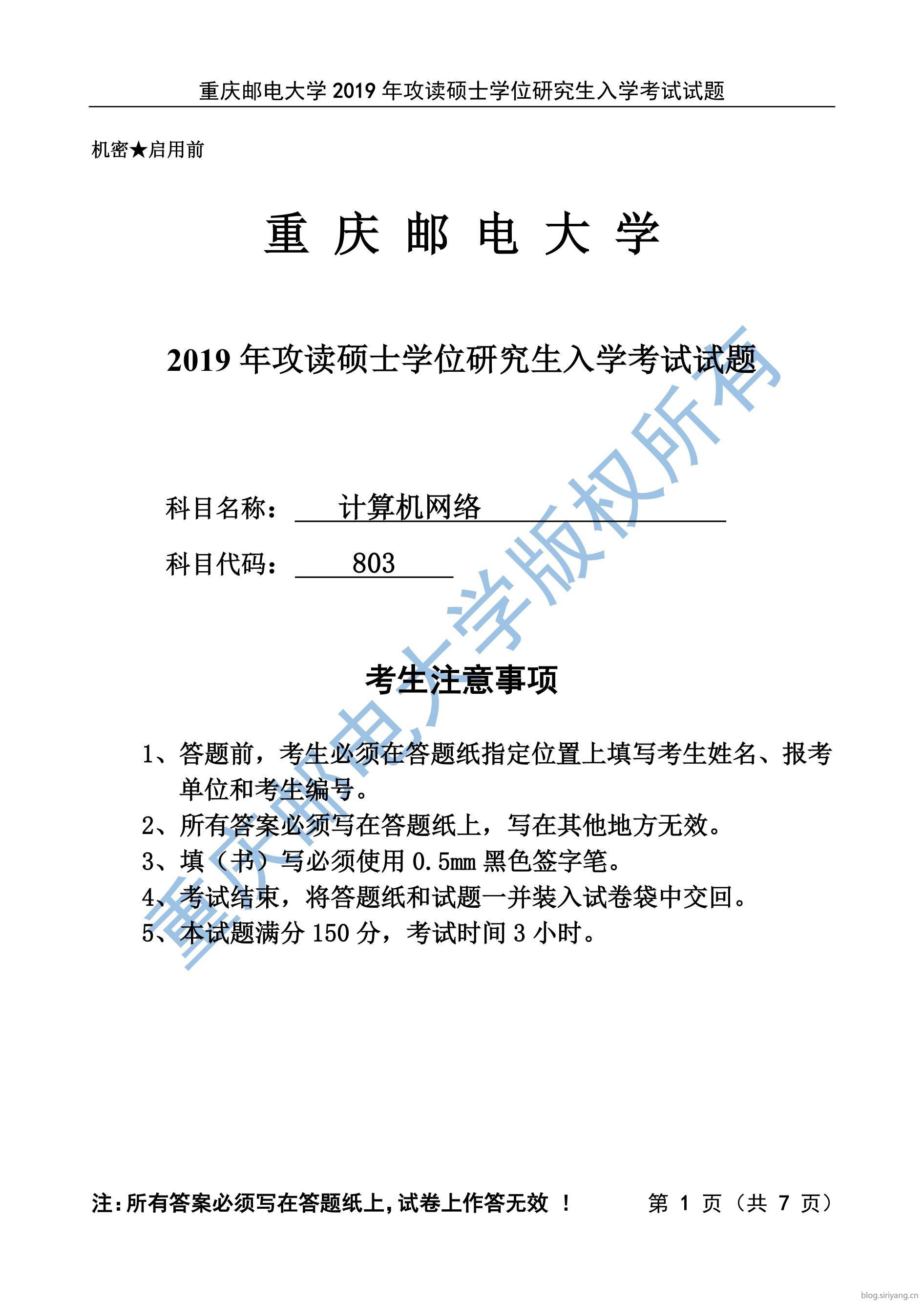 重庆邮电大学 2019 年攻读硕士学位研究生入学考试试题

机密★启用前

重 庆 邮 电 大 学

2019 年攻读硕士学位研究生入学考试试题

科目名称： 计算机网络

科目代码： 803

考生注意事项

1、答题前，考生必须在答题纸指定位置上填写考生姓名、报考单位和考生编号。
2、所有答案必须写在答题纸上，写在其他地方无效。
3、填（书）写必须使用 0.5mm 黑色签字笔。
4、考试结束，将答题纸和试题一并装入试卷袋中交回。
5、本试题满分 150 分，考试时间 3 小时。

重庆邮电大学版权所有

注：所有答案必须写在答题纸上，试卷上作答无效 ！ 第 1 页（共 7 页）

blog.siriyang.cn